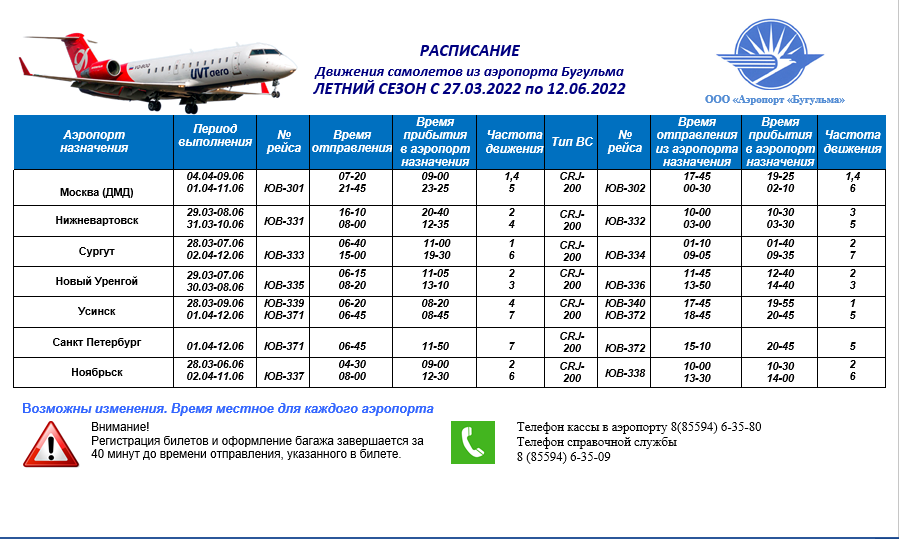 UVT aero

РАСПИСАНИЕ
Движения самолетов из аэропорта Бугульма
ЛЕТНИЙ СЕЗОН С 27.03.2022 по 12.06.2022

ООО «Аэропорт «Бугульма»

| Аэропорт назначения | Период выполнения | № рейса | Время отправления | Время прибытия в аэропорт назначения | Частота движения | Тип ВС | № рейса | Время отправления из аэропорта назначения | Время прибытия в аэропорт назначения | Частота движения |
|---|---|---|---|---|---|---|---|---|---|---|
| Москва (ДМД) | 04.04-09.06 01.04-11.06 | ЮВ-301 | 07-20 21-45 | 09-00 23-25 | 1,4 5 | CRJ-200 | ЮВ-302 | 17-45 00-30 | 19-25 02-10 | 1,4 6 |
| Нижневартовск | 29.03-08.06 31.03-10.06 | ЮВ-331 | 16-10 08-00 | 20-40 12-35 | 2 4 | CRJ-200 | ЮВ-332 | 10-00 03-00 | 10-30 03-30 | 3 5 |
| Сургут | 28.03-07.06 02.04-12.06 | ЮВ-333 | 06-40 15-00 | 11-00 19-30 | 1 6 | CRJ-200 | ЮВ-334 | 01-10 09-05 | 01-40 09-35 | 2 7 |
| Новый Уренгой | 29.03-07.06 30.03-08.06 | ЮВ-335 | 06-15 08-20 | 11-05 13-10 | 2 3 | CRJ-200 | ЮВ-336 | 11-45 13-50 | 12-40 14-40 | 2 3 |
| Усинск | 28.03-09.06 01.04-12.06 | ЮВ-339 ЮВ-371 | 06-20 06-45 | 08-20 08-45 | 4 7 | CRJ-200 | ЮВ-340 ЮВ-372 | 17-45 18-45 | 19-55 20-45 | 1 5 |
| Санкт Петербург | 01.04-12.06 | ЮВ-371 | 06-45 | 11-50 | 7 | CRJ-200 | ЮВ-372 | 15-10 | 20-45 | 5 |
| Ноябрьск | 28.03-06.06 02.04-11.06 | ЮВ-337 | 04-30 08-00 | 09-00 12-30 | 2 6 | CRJ-200 | ЮВ-338 | 10-00 13-30 | 10-30 14-00 | 2 6 |

Возможны изменения. Время местное для каждого аэропорта

Внимание!
Регистрация билетов и оформление багажа завершается за 40 минут до времени отправления, указанного в билете.

Телефон кассы в аэропорту 8(85594) 6-35-80
Телефон справочной службы
8 (85594) 6-35-09